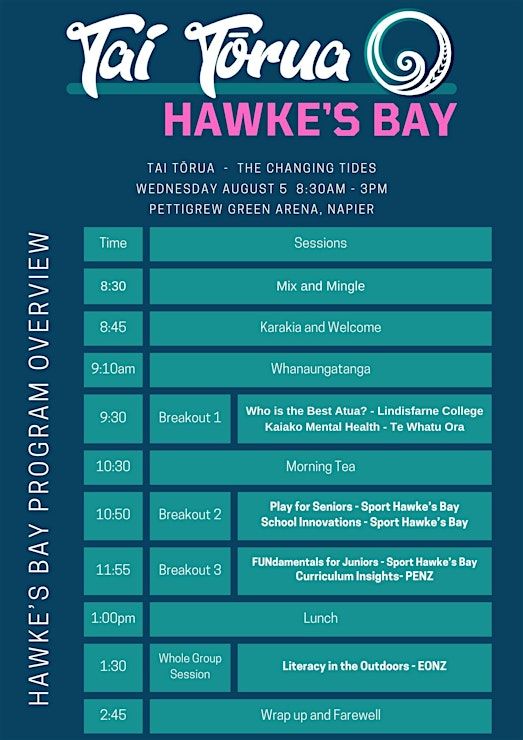 Tai Tōrua

HAWKE'S BAY

TAI TŌRUA - THE CHANGING TIDES
WEDNESDAY AUGUST 5 8:30AM - 3PM
PETTIGREW GREEN ARENA, NAPIER

HAWKE'S BAY PROGRAM OVERVIEW

| Time | Sessions | |
|---|---|---|
| 8:30 | Mix and Mingle | |
| 8:45 | Karakia and Welcome | |
| 9:10am | Whanaungatanga | |
| 9:30 | Breakout 1 | Who is the Best Atua? - Lindisfarne College Kaiako Mental Health - Te Whatu Ora |
| 10:30 | Morning Tea | |
| 10:50 | Breakout 2 | Play for Seniors - Sport Hawke's Bay School Innovations - Sport Hawke's Bay |
| 11:55 | Breakout 3 | FUNdamentals for Juniors - Sport Hawke's Bay Curriculum Insights- PENZ |
| 1:00pm | Lunch | |
| 1:30 | Whole Group Session | Literacy in the Outdoors - EONZ |
| 2:45 | Wrap up and Farewell | |